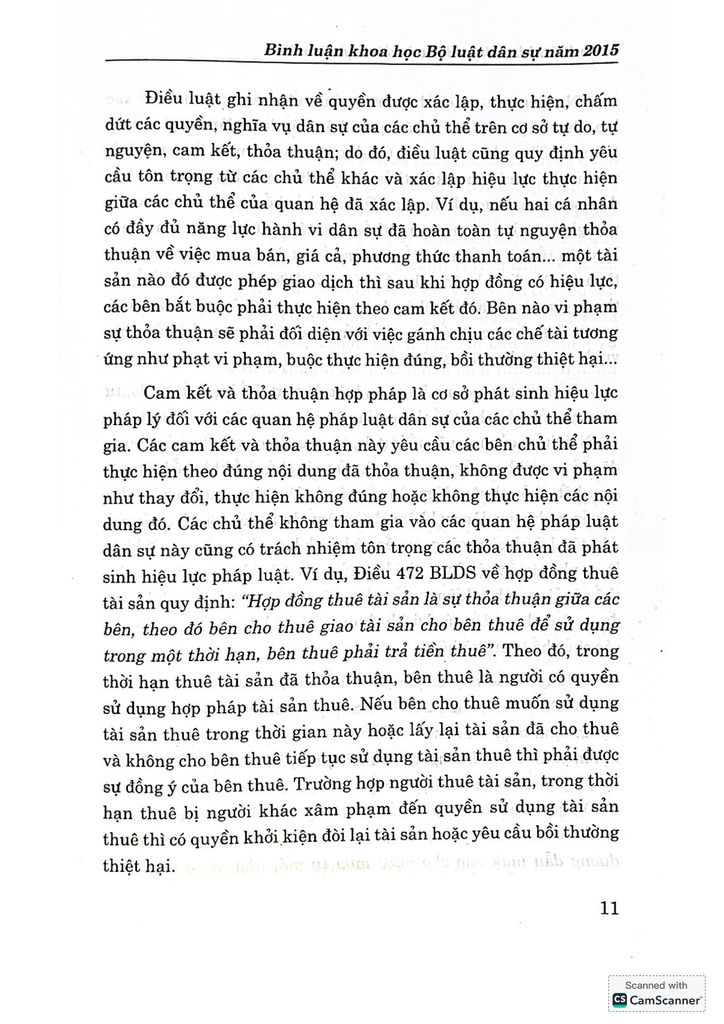 Bình luận khoa học Bộ luật dân sự năm 2015

Điều luật ghi nhận về quyền được xác lập, thực hiện, chấm dứt các quyền, nghĩa vụ dân sự của các chủ thể trên cơ sở tự do, tự nguyện, cam kết, thỏa thuận; do đó, điều luật cũng quy định yêu cầu tôn trọng từ các chủ thể khác và xác lập hiệu lực thực hiện giữa các chủ thể của quan hệ đã xác lập. Ví dụ, nếu hai cá nhân có đầy đủ năng lực hành vi dân sự đã hoàn toàn tự nguyện thỏa thuận về việc mua bán, giá cả, phương thức thanh toán... một tài sản nào đó được phép giao dịch thì sau khi hợp đồng có hiệu lực, các bên bắt buộc phải thực hiện theo cam kết đó. Bên nào vi phạm sự thỏa thuận sẽ phải đối diện với việc gánh chịu các chế tài tương ứng như phạt vi phạm, buộc thực hiện đúng, bồi thường thiệt hại...

Cam kết và thỏa thuận hợp pháp là cơ sở phát sinh hiệu lực pháp lý đối với các quan hệ pháp luật dân sự của các chủ thể tham gia. Các cam kết và thỏa thuận này yêu cầu các bên chủ thể phải thực hiện theo đúng nội dung đã thỏa thuận, không được vi phạm như thay đổi, thực hiện không đúng hoặc không thực hiện các nội dung đó. Các chủ thể không tham gia vào các quan hệ pháp luật dân sự này cũng có trách nhiệm tôn trọng các thỏa thuận đã phát sinh hiệu lực pháp luật. Ví dụ, Điều 472 BLDS về hợp đồng thuê tài sản quy định: "Hợp đồng thuê tài sản là sự thỏa thuận giữa các bên, theo đó bên cho thuê giao tài sản cho bên thuê để sử dụng trong một thời hạn, bên thuê phải trả tiền thuê". Theo đó, trong thời hạn thuê tài sản đã thỏa thuận, bên thuê là người có quyền sử dụng hợp pháp tài sản thuê. Nếu bên cho thuê muốn sử dụng tài sản thuê trong thời gian này hoặc lấy lại tài sản đã cho thuê và không cho bên thuê tiếp tục sử dụng tài sản thuê thì phải được sự đồng ý của bên thuê. Trường hợp người thuê tài sản, trong thời hạn thuê bị người khác xâm phạm đến quyền sử dụng tài sản thuê thì có quyền khởi kiện đòi lại tài sản hoặc yêu cầu bồi thường thiệt hại.

11

Scanned with
CamScanner